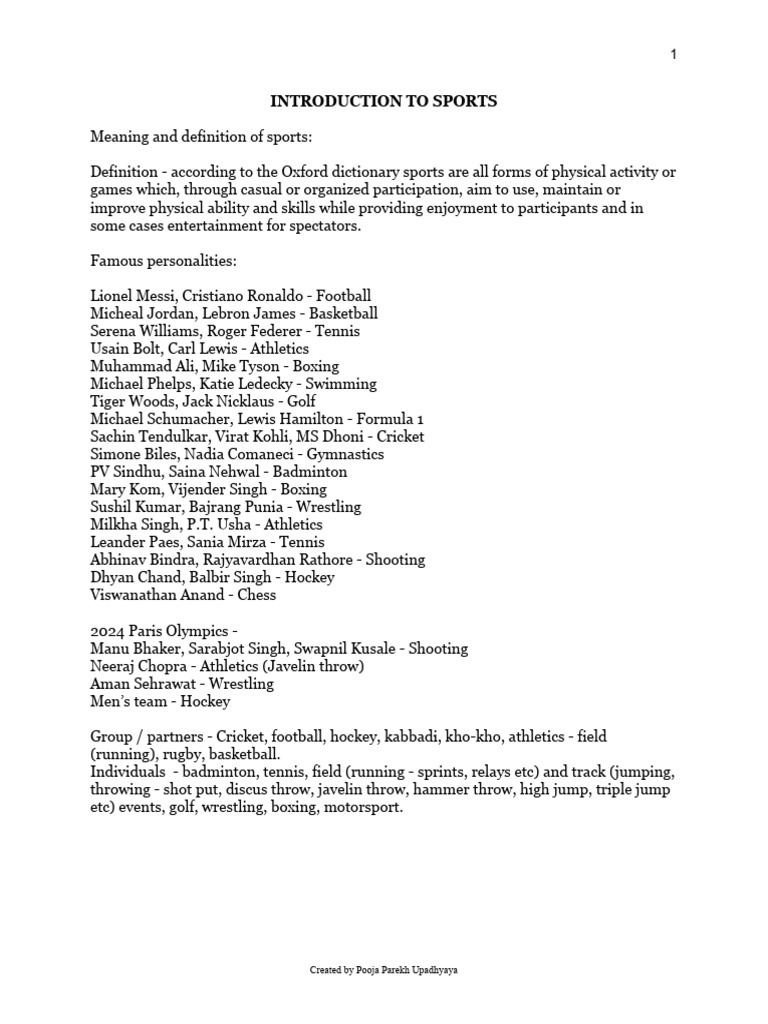 1

INTRODUCTION TO SPORTS

Meaning and definition of sports:

Definition - according to the Oxford dictionary sports are all forms of physical activity or games which, through casual or organized participation, aim to use, maintain or improve physical ability and skills while providing enjoyment to participants and in some cases entertainment for spectators.

Famous personalities:

Lionel Messi, Cristiano Ronaldo - Football
Micheal Jordan, Lebron James - Basketball
Serena Williams, Roger Federer - Tennis
Usain Bolt, Carl Lewis - Athletics
Muhammad Ali, Mike Tyson - Boxing
Michael Phelps, Katie Ledecky - Swimming
Tiger Woods, Jack Nicklaus - Golf
Michael Schumacher, Lewis Hamilton - Formula 1
Sachin Tendulkar, Virat Kohli, MS Dhoni - Cricket
Simone Biles, Nadia Comaneci - Gymnastics
PV Sindhu, Saina Nehwal - Badminton
Mary Kom, Vijender Singh - Boxing
Sushil Kumar, Bajrang Punia - Wrestling
Milkha Singh, P.T. Usha - Athletics
Leander Paes, Sania Mirza - Tennis
Abhinav Bindra, Rajyavardhan Rathore - Shooting
Dhyan Chand, Balbir Singh - Hockey
Viswanathan Anand - Chess

2024 Paris Olympics -
Manu Bhaker, Sarabjot Singh, Swapnil Kusale - Shooting
Neeraj Chopra - Athletics (Javelin throw)
Aman Sehrawat - Wrestling
Men's team - Hockey

Group / partners - Cricket, football, hockey, kabbadi, kho-kho, athletics - field (running), rugby, basketball.
Individuals - badminton, tennis, field (running - sprints, relays etc) and track (jumping, throwing - shot put, discus throw, javelin throw, hammer throw, high jump, triple jump etc) events, golf, wrestling, boxing, motorsport.

Created by Pooja Parekh Upadhyaya